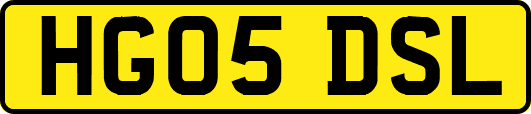 HG05 DSL